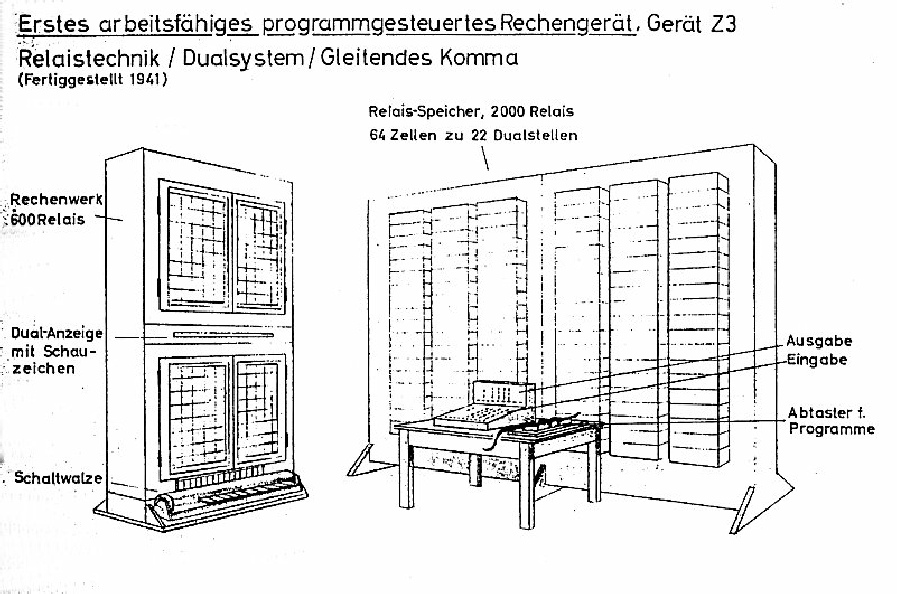 Erstes arbeitsfähiges programmgesteuertes Rechengerät, Gerät Z3
Relaistechnik / Dualsystem / Gleitendes Komma
(Fertiggestellt 1941)

Relais-Speicher, 2000 Relais
64 Zellen zu 22 Dualstellen

Rechenwerk 600Relais

Dual-Anzeige mit Schauzeichen

Schaltwalze

Ausgabe
Eingabe

Abtaster f. Programme